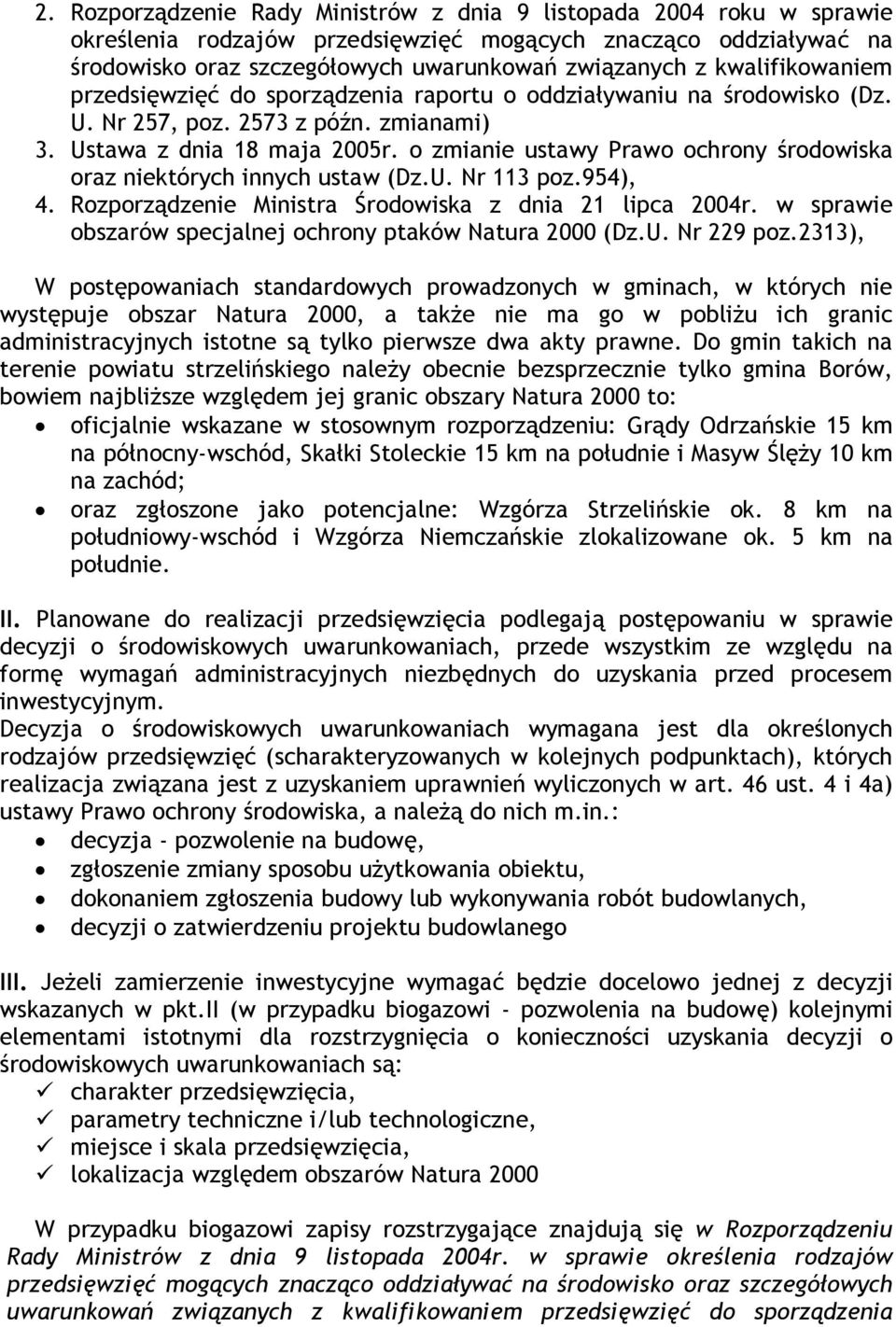 2. Rozporządzenie Rady Ministrów z dnia 9 listopada 2004 roku w sprawie określenia rodzajów przedsięwzięć mogących znacząco oddziaływać na środowisko oraz szczegółowych uwarunkowań związanych z kwalifikowaniem przedsięwzięć do sporządzenia raportu o oddziaływaniu na środowisko (Dz. U. Nr 257, poz. 2573 z późn. zmianami)
3. Ustawa z dnia 18 maja 2005r. o zmianie ustawy Prawo ochrony środowiska oraz niektórych innych ustaw (Dz.U. Nr 113 poz.954),
4. Rozporządzenie Ministra Środowiska z dnia 21 lipca 2004r. w sprawie obszarów specjalnej ochrony ptaków Natura 2000 (Dz.U. Nr 229 poz.2313),

W postępowaniach standardowych prowadzonych w gminach, w których nie występuje obszar Natura 2000, a także nie ma go w pobliżu ich granic administracyjnych istotne są tylko pierwsze dwa akty prawne. Do gmin takich na terenie powiatu strzelińskiego należy obecnie bezsprzecznie tylko gmina Borów, bowiem najbliższe względem jej granic obszary Natura 2000 to:
• oficjalnie wskazane w stosownym rozporządzeniu: Grądy Odrzańskie 15 km na północny-wschód, Skałki Stoleckie 15 km na południe i Masyw Ślęży 10 km na zachód;
• oraz zgłoszone jako potencjalne: Wzgórza Strzelińskie ok. 8 km na południowy-wschód i Wzgórza Niemczańskie zlokalizowane ok. 5 km na południe.

II. Planowane do realizacji przedsięwzięcia podlegają postępowaniu w sprawie decyzji o środowiskowych uwarunkowaniach, przede wszystkim ze względu na formę wymagań administracyjnych niezbędnych do uzyskania przed procesem inwestycyjnym.
Decyzja o środowiskowych uwarunkowaniach wymagana jest dla określonych rodzajów przedsięwzięć (scharakteryzowanych w kolejnych podpunktach), których realizacja związana jest z uzyskaniem uprawnień wyliczonych w art. 46 ust. 4 i 4a) ustawy Prawo ochrony środowiska, a należą do nich m.in.:
• decyzja - pozwolenie na budowę,
• zgłoszenie zmiany sposobu użytkowania obiektu,
• dokonaniem zgłoszenia budowy lub wykonywania robót budowlanych,
• decyzji o zatwierdzeniu projektu budowlanego

III. Jeżeli zamierzenie inwestycyjne wymagać będzie docelowo jednej z decyzji wskazanych w pkt.II (w przypadku biogazowi - pozwolenia na budowę) kolejnymi elementami istotnymi dla rozstrzygnięcia o konieczności uzyskania decyzji o środowiskowych uwarunkowaniach są:
✓ charakter przedsięwzięcia,
✓ parametry techniczne i/lub technologiczne,
✓ miejsce i skala przedsięwzięcia,
✓ lokalizacja względem obszarów Natura 2000

W przypadku biogazowi zapisy rozstrzygające znajdują się w Rozporządzeniu Rady Ministrów z dnia 9 listopada 2004r. w sprawie określenia rodzajów przedsięwzięć mogących znacząco oddziaływać na środowisko oraz szczegółowych uwarunkowań związanych z kwalifikowaniem przedsięwzięć do sporządzenia